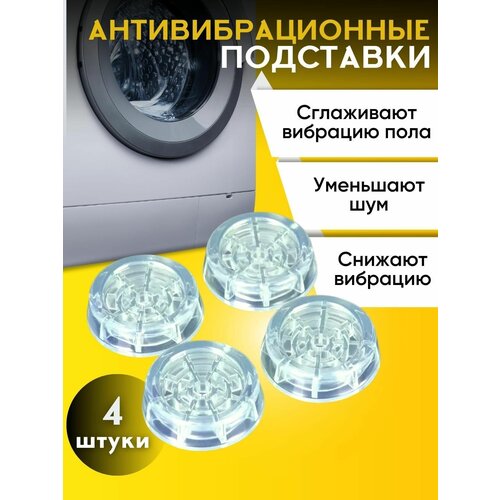 АНТИВИБРАЦИОННЫЕ ПОДСТАВКИ

Сглаживают вибрацию пола

Уменьшают шум

Снижают вибрацию

4 штуки